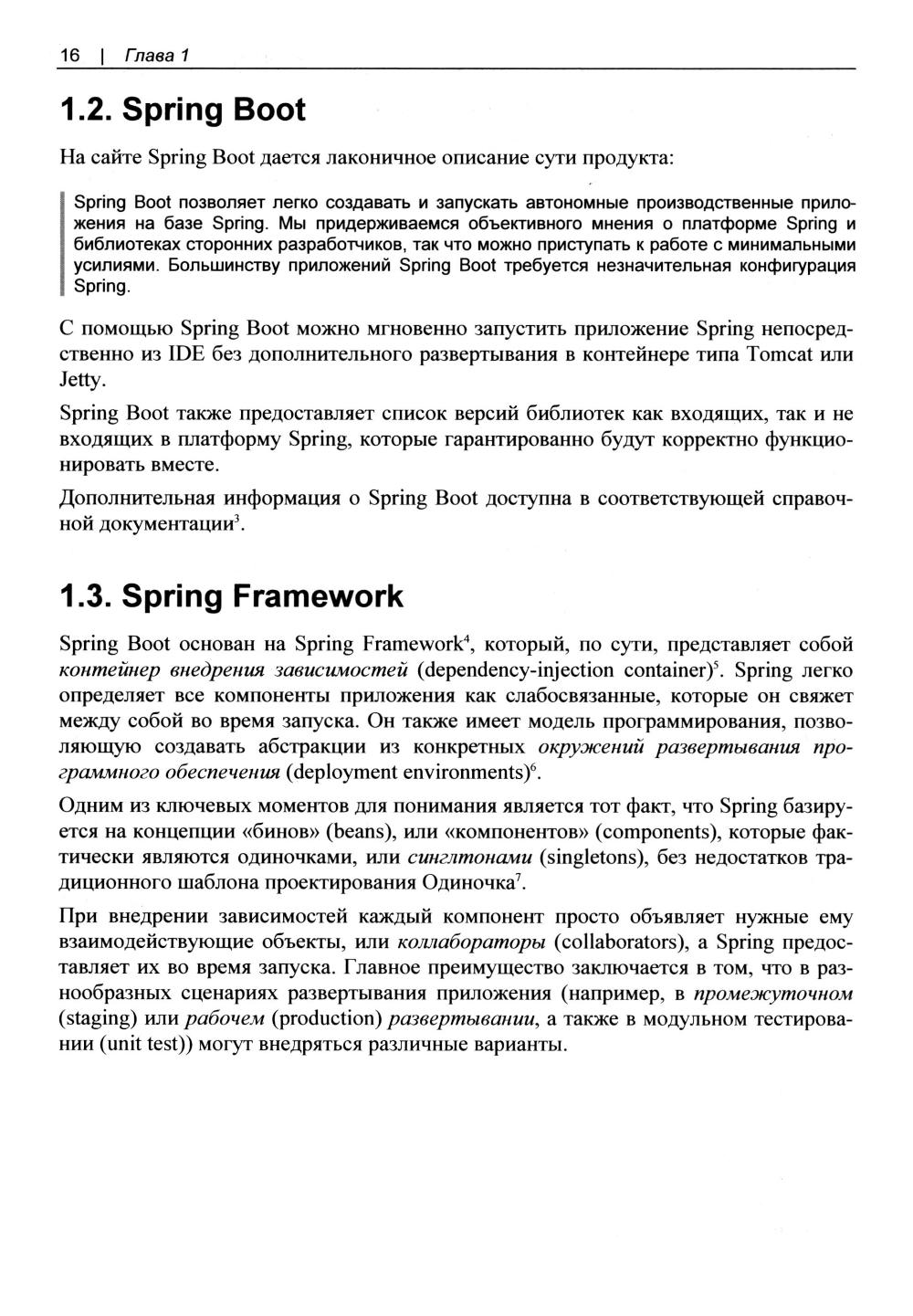 16 | Глава 1

1.2. Spring Boot

На сайте Spring Boot дается лаконичное описание сути продукта:

Spring Boot позволяет легко создавать и запускать автономные производственные приложения на базе Spring. Мы придерживаемся объективного мнения о платформе Spring и библиотеках сторонних разработчиков, так что можно приступать к работе с минимальными усилиями. Большинству приложений Spring Boot требуется незначительная конфигурация Spring.

С помощью Spring Boot можно мгновенно запустить приложение Spring непосредственно из IDE без дополнительного развертывания в контейнере типа Tomcat или Jetty.

Spring Boot также предоставляет список версий библиотек как входящих, так и не входящих в платформу Spring, которые гарантированно будут корректно функционировать вместе.

Дополнительная информация о Spring Boot доступна в соответствующей справочной документации$^3$.

1.3. Spring Framework

Spring Boot основан на Spring Framework$^4$, который, по сути, представляет собой контейнер внедрения зависимостей (dependency-injection container)$^5$. Spring легко определяет все компоненты приложения как слабосвязанные, которые он свяжет между собой во время запуска. Он также имеет модель программирования, позволяющую создавать абстракции из конкретных окружений развертывания программного обеспечения (deployment environments)$^6$.

Одним из ключевых моментов для понимания является тот факт, что Spring базируется на концепции «бинов» (beans), или «компонентов» (components), которые фактически являются одиночками, или синглтонами (singletons), без недостатков традиционного шаблона проектирования Одиночка$^7$.

При внедрении зависимостей каждый компонент просто объявляет нужные ему взаимодействующие объекты, или коллабораторы (collaborators), а Spring предоставляет их во время запуска. Главное преимущество заключается в том, что в разнообразных сценариях развертывания приложения (например, в промежуточном (staging) или рабочем (production) развертывании, а также в модульном тестировании (unit test)) могут внедряться различные варианты.